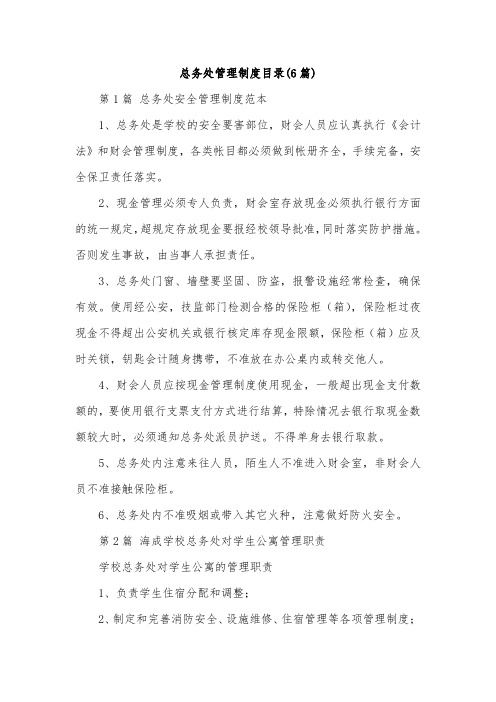 总务处管理制度目录(6篇)

第1篇 总务处安全管理制度范本

1、总务处是学校的安全要害部位，财会人员应认真执行《会计法》和财会管理制度，各类帐目都必须做到帐册齐全，手续完备，安全保卫责任落实。

2、现金管理必须专人负责，财会室存放现金必须执行银行方面的统一规定，超规定存放现金要报经校领导批准，同时落实防护措施。否则发生事故，由当事人承担责任。

3、总务处门窗、墙壁要坚固、防盗，报警设施经常检查，确保有效。使用经公安，技监部门检测合格的保险柜（箱），保险柜过夜现金不得超出公安机关或银行核定库存现金限额，保险柜（箱）应及时关锁，钥匙会计随身携带，不准放在办公桌内或转交他人。

4、财会人员应按现金管理制度使用现金，一般超出现金支付数额的，要使用银行支票支付方式进行结算，特殊情况去银行取现金数额较大时，必须通知总务处派员护送。不得单身去银行取款。

5、总务处内注意来往人员，陌生人不准进入财会室，非财会人员不准接触保险柜。

6、总务处内不准吸烟或带入其它火种，注意做好防火安全。

第2篇 海成学校总务处对学生公寓管理职责

学校总务处对学生公寓的管理职责

1、负责学生住宿分配和调整；

2、制定和完善消防安全、设施维修、住宿管理等各项管理制度；